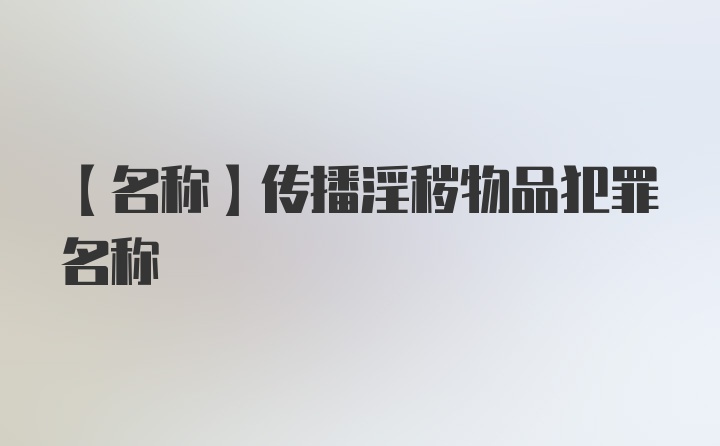 【名称】传播淫秽物品犯罪名称